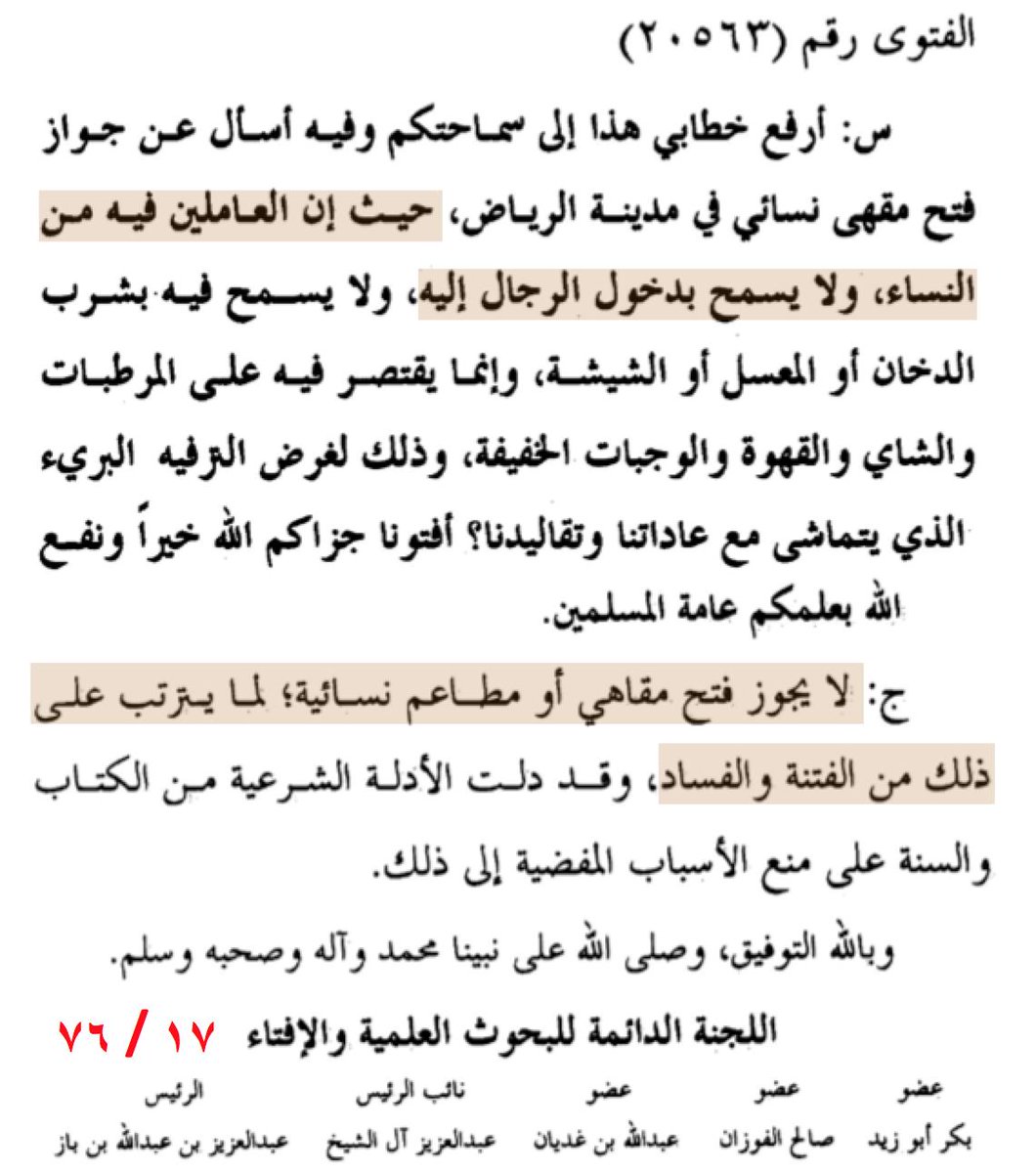 الفتوى رقم (٢٠٥٦٣)

س: أرفع خطابي هذا إلى سماحتكم وفيه أسأل عن جواز فتح مقهى نسائي في مدينة الرياض، حيث إن العاملين فيه من النساء، ولا يسمح بدخول الرجال إليه، ولا يسمح فيه بشرب الدخان أو المعسل أو الشيشة، وإنما يقتصر فيه على المرطبات والشاي والقهوة والوجبات الخفيفة، وذلك لغرض الترفيه البريء الذي يتماشى مع عاداتنا وتقاليدنا؟ أفتونا جزاكم الله خيراً ونفع الله بعلمكم عامة المسلمين.

ج: لا يجوز فتح مقاهي أو مطاعم نسائية؛ لما يترتب على ذلك من الفتنة والفساد، وقد دلت الأدلة الشرعية من الكتاب والسنة على منع الأسباب المفضية إلى ذلك.

وبالله التوفيق، وصلى الله على نبينا محمد وآله وصحبه وسلم.

اللجنة الدائمة للبحوث العلمية والإفتاء ١٧ / ٧٦

| عضو | عضو | عضو | نائب الرئيس | الرئيس |
|---|---|---|---|---|
| بكر أبو زيد | صالح الفوزان | عبدالله بن غديان | عبدالعزيز آل الشيخ | عبدالعزيز بن عبدالله بن باز |